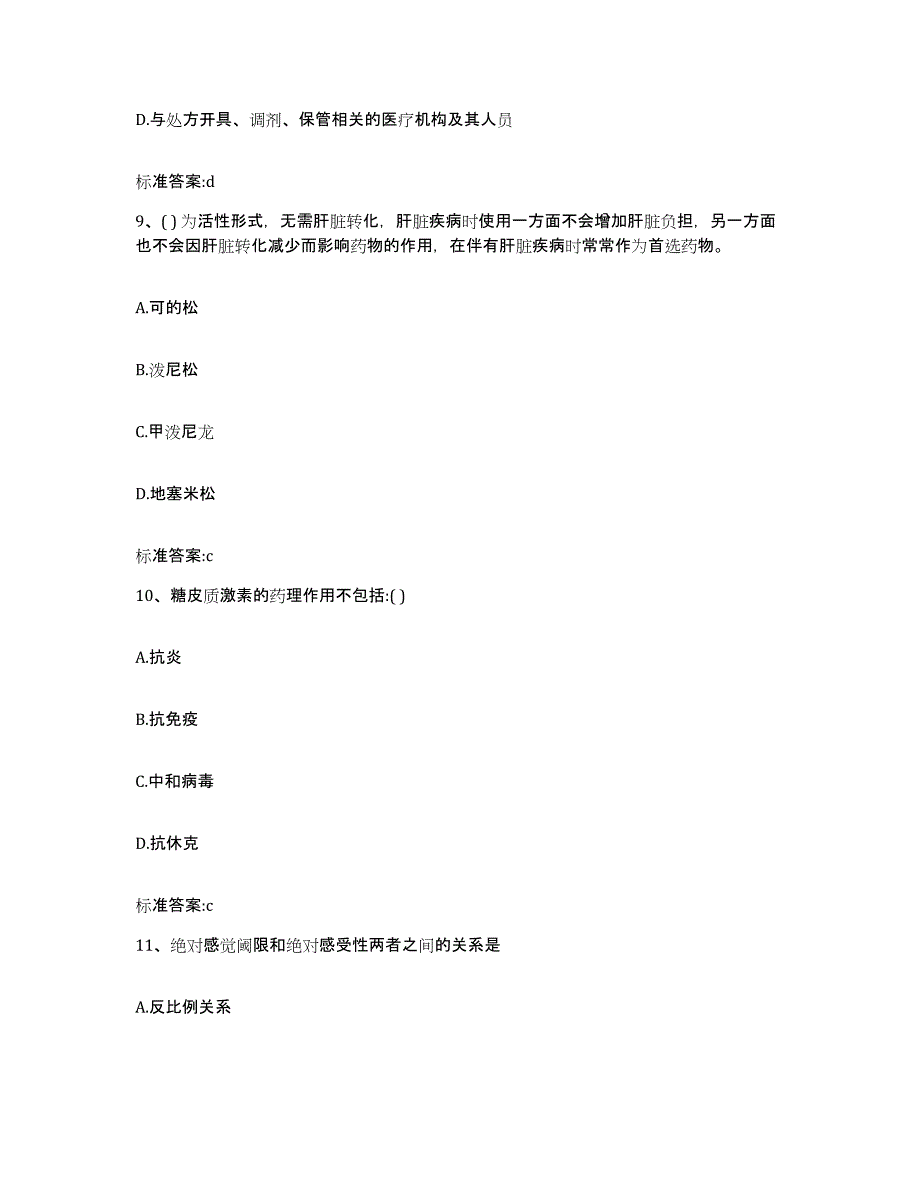 D.与处方开具、调剂、保管相关的医疗机构及其人员

标准答案:d

9、( ) 为活性形式，无需肝脏转化，肝脏疾病时使用一方面不会增加肝脏负担，另一方面也不会因肝脏转化减少而影响药物的作用，在伴有肝脏疾病时常常作为首选药物。

A.可的松

B.泼尼松

C.甲泼尼龙

D.地塞米松

标准答案:c

10、糖皮质激素的药理作用不包括:( )

A.抗炎

B.抗免疫

C.中和病毒

D.抗休克

标准答案:c

11、绝对感觉阈限和绝对感受性两者之间的关系是

A.反比例关系